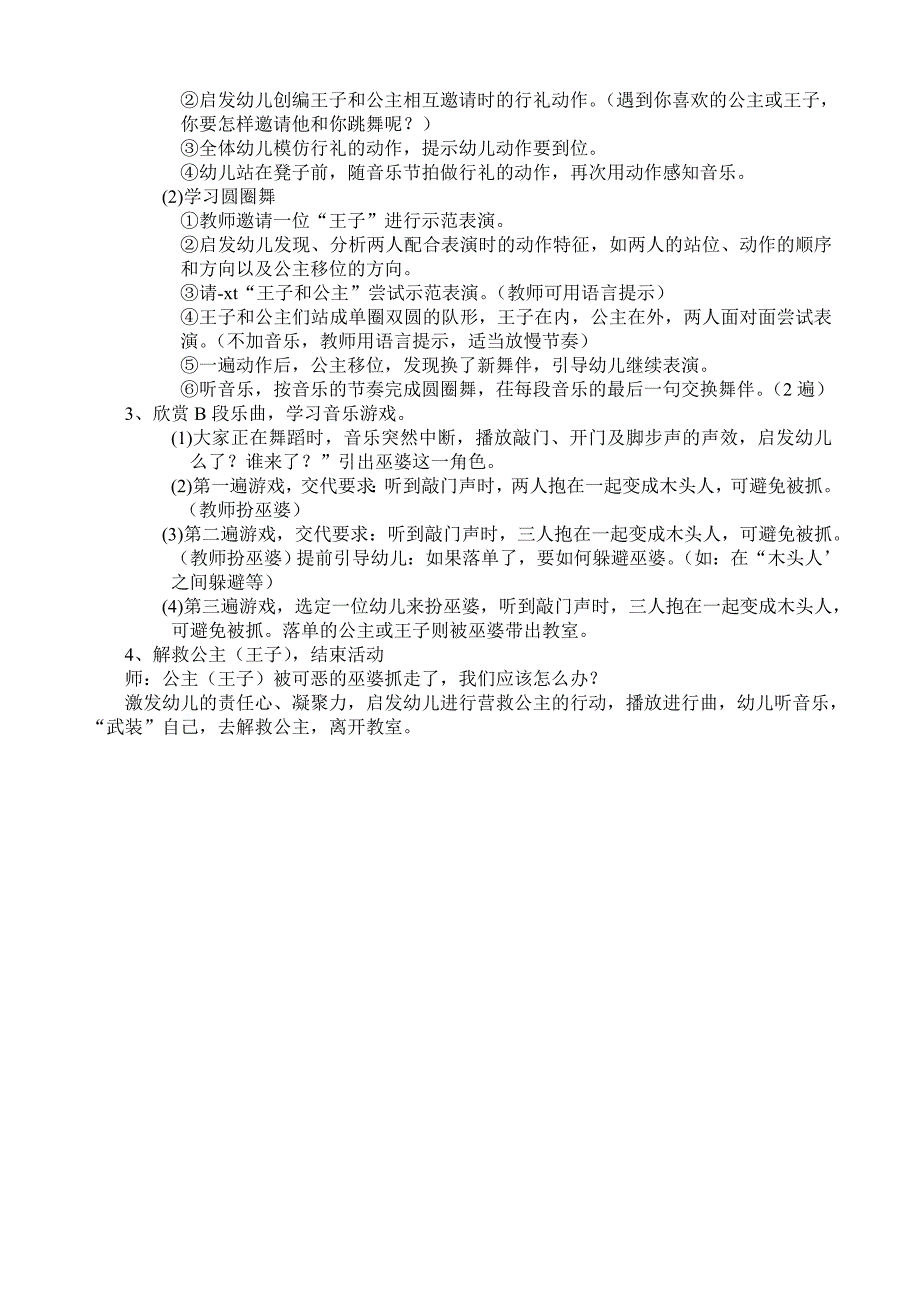 ②启发幼儿创编王子和公主相互邀请时的行礼动作。（遇到你喜欢的公主或王子，你要怎样邀请他和你跳舞呢？）
③全体幼儿模仿行礼的动作，提示幼儿动作要到位。
④幼儿站在凳子前，随音乐节拍做行礼的动作，再次用动作感知音乐。
(2)学习圆圈舞
①教师邀请一位“王子”进行示范表演。
②启发幼儿发现、分析两人配合表演时的动作特征，如两人的站位、动作的顺序和方向以及公主移位的方向。
③请-xt“王子和公主”尝试示范表演。（教师可用语言提示）
④王子和公主们站成单圈双圆的队形，王子在内，公主在外，两人面对面尝试表演。（不加音乐，教师用语言提示，适当放慢节奏）
⑤一遍动作后，公主移位，发现换了新舞伴，引导幼儿继续表演。
⑥听音乐，按音乐的节奏完成圆圈舞，在每段音乐的最后一句交换舞伴。（2 遍）
3、欣赏 B 段乐曲，学习音乐游戏。
(1)大家正在舞蹈时，音乐突然中断，播放敲门、开门及脚步声的声效，启发幼儿么了？谁来了？”引出巫婆这一角色。
(2)第一遍游戏，交代要求: 听到敲门声时，两人抱在一起变成木头人，可避免被抓。（教师扮巫婆）
(3)第二遍游戏，交代要求：听到敲门声时，三人抱在一起变成木头人，可避免被抓。（教师扮巫婆）提前引导幼儿：如果落单了，要如何躲避巫婆。（如：在“木头人’之间躲避等）
(4)第三遍游戏，选定一位幼儿来扮巫婆，听到敲门声时，三人抱在一起变成木头人，可避免被抓。落单的公主或王子则被巫婆带出教室。
4、解救公主（王子），结束活动
师：公主（王子）被可恶的巫婆抓走了，我们应该怎么办？
激发幼儿的责任心、凝聚力，启发幼儿进行营救公主的行动，播放进行曲，幼儿听音乐，“武装”自己，去解救公主，离开教室。